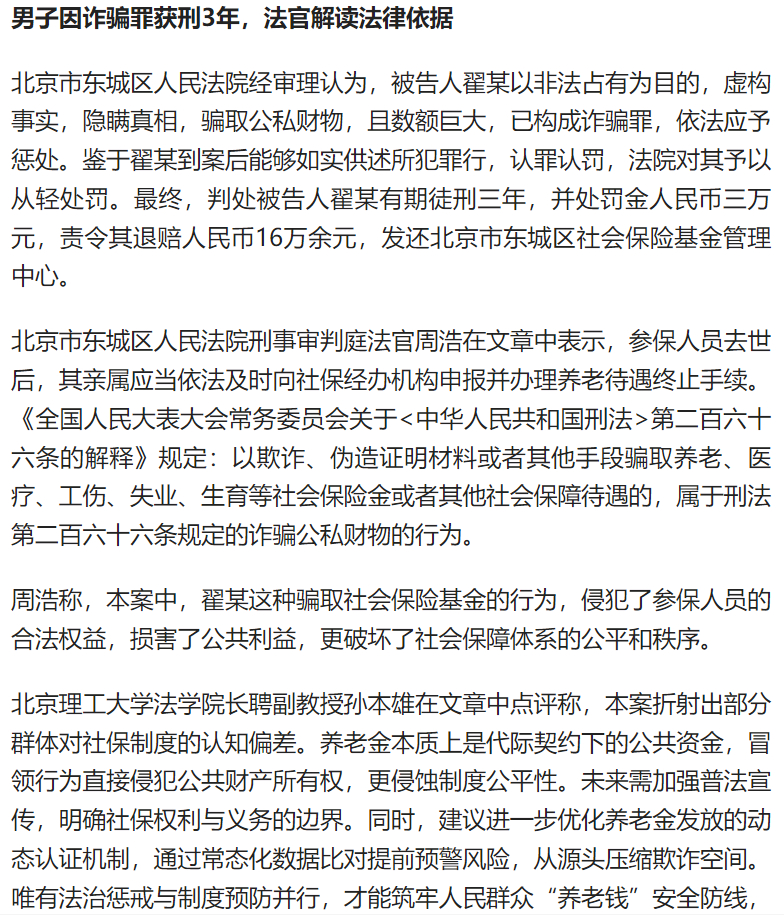 男子因诈骗罪获刑3年，法官解读法律依据

北京市东城区人民法院经审理认为，被告人翟某以非法占有为目的，虚构事实，隐瞒真相，骗取公私财物，且数额巨大，已构成诈骗罪，依法应予惩处。鉴于翟某到案后能够如实供述所犯罪行，认罪认罚，法院对其予以从轻处罚。最终，判处被告人翟某有期徒刑三年，并处罚金人民币三万元，责令其退赔人民币16万余元，发还北京市东城区社会保险基金管理中心。

北京市东城区人民法院刑事审判庭法官周浩在文章中表示，参保人员去世后，其亲属应当依法及时向社保经办机构申报并办理养老待遇终止手续。《全国人民大表大会常务委员会关于<中华人民共和国刑法>第二百六十六条的解释》规定：以欺诈、伪造证明材料或者其他手段骗取养老、医疗、工伤、失业、生育等社会保险金或者其他社会保障待遇的，属于刑法第二百六十六条规定的诈骗公私财物的行为。

周浩称，本案中，翟某这种骗取社会保险基金的行为，侵犯了参保人员的合法权益，损害了公共利益，更破坏了社会保障体系的公平和秩序。

北京理工大学法学院长聘副教授孙本雄在文章中点评称，本案折射出部分群体对社保制度的认知偏差。养老金本质上是代际契约下的公共资金，冒领行为直接侵犯公共财产所有权，更侵蚀制度公平性。未来需加强普法宣传，明确社保权利与义务的边界。同时，建议进一步优化养老金发放的动态认证机制，通过常态化数据比对提前预警风险，从源头压缩欺诈空间。唯有法治惩戒与制度预防并行，才能筑牢人民群众“养老钱”安全防线，